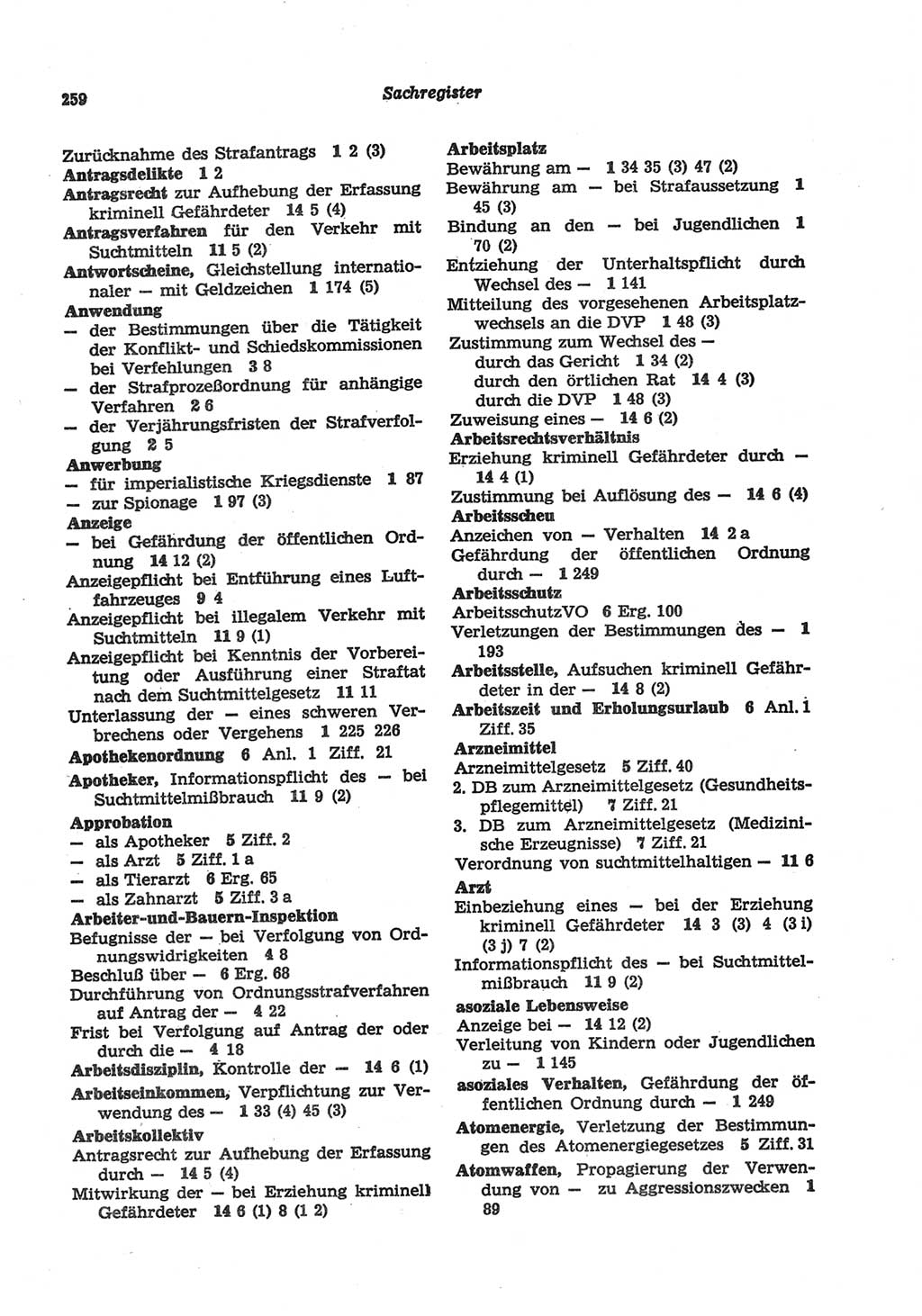 259 Sachregister

Zurücknahme des Strafantrags 1 2 (3)
Antragsdelikte 1 2
Antragsrecht zur Aufhebung der Erfassung kriminell Gefährdeter 14 5 (4)
Antragsverfahren für den Verkehr mit Suchtmitteln 11 5 (2)
Antwortscheine, Gleichstellung internationaler — mit Geldzeichen 1 174 (5)
Anwendung
— der Bestimmungen über die Tätigkeit der Konflikt- und Schiedskommissionen bei Verfehlungen 3 8
— der Strafprozeßordnung für anhängige Verfahren 2 6
— der Verjährungsfristen der Strafverfolgung 2 5
Anwerbung
— für imperialistische Kriegsdienste 1 87
— zur Spionage 1 97 (3)
Anzeige
— bei Gefährdung der öffentlichen Ordnung 14 12 (2)
Anzeigepflicht bei Entführung eines Luftfahrzeuges 9 4
Anzeigepflicht bei illegalem Verkehr mit Suchtmitteln 11 9 (1)
Anzeigepflicht bei Kenntnis der Vorbereitung oder Ausführung einer Straftat nach dem Suchtmittelgesetz 11 11
Unterlassung der — eines schweren Verbrechens oder Vergehens 1 225 226
Apothekenordnung 6 Anl. 1 Ziff. 21
Apotheker, Informationspflicht des — bei Suchtmittelmißbrauch 11 9 (2)
Approbation
— als Apotheker 5 Ziff. 2
— als Arzt 5 Ziff. 1 a
— als Tierarzt 6 Erg. 65
— als Zahnarzt 5 Ziff. 3 a
Arbeiter-und-Bauern-Inspektion
Befugnisse der — bei Verfolgung von Ordnungswidrigkeiten 4 8
Beschluß über — 6 Erg. 68
Durchführung von Ordnungsstrafverfahren auf Antrag der — 4 22
Frist bei Verfolgung auf Antrag der oder durch die — 4 18
Arbeitsdisziplin, Kontrolle der — 14 6 (1)
Arbeitseinkommen, Verpflichtung zur Verwendung des — 1 33 (4) 45 (3)
Arbeitskollektiv
Antragsrecht zur Aufhebung der Erfassung durch — 14 5 (4)
Mitwirkung der — bei Erziehung kriminell Gefährdeter 14 6 (1) 8 (1 2)

Arbeitsplatz
Bewährung am — 1 34 35 (3) 47 (2)
Bewährung am — bei Strafaussetzung 1 45 (3)
Bindung an den — bei Jugendlichen 1 70 (2)
Entziehung der Unterhaltspflicht durch Wechsel des — 1 141
Mitteilung des vorgesehenen Arbeitsplatzwechsels an die DVP 1 48 (3)
Zustimmung zum Wechsel des —
durch das Gericht 1 34 (2)
durch den örtlichen Rat 14 4 (3)
durch die DVP 1 48 (3)
Zuweisung eines — 14 6 (2)
Arbeitsrechtsverhältnis
Erziehung kriminell Gefährdeter durch — 14 4 (1)
Zustimmung bei Auflösung des — 14 6 (4)
Arbeitsscheu
Anzeichen von — Verhalten 14 2 a
Gefährdung der öffentlichen Ordnung durch — 1 249
Arbeitsschutz
ArbeitsschutzVO 6 Erg. 100
Verletzungen der Bestimmungen des — 1 193
Arbeitsstelle, Aufsuchen kriminell Gefährdeter in der — 14 8 (2)
Arbeitszeit und Erholungsurlaub 6 Anl. 1 Ziff. 35
Arzneimittel
Arzneimittelgesetz 5 Ziff. 40
2. DB zum Arzneimittelgesetz (Gesundheitspflegemittel) 7 Ziff. 21
3. DB zum Arzneimittelgesetz (Medizinische Erzeugnisse) 7 Ziff. 21
Verordnung von suchtmittelhaltigen — 11 6
Arzt
Einbeziehung eines — bei der Erziehung kriminell Gefährdeter 14 3 (3) 4 (3 i) (3 j) 7 (2)
Informationspflicht des — bei Suchtmittelmißbrauch 11 9 (2)
asoziale Lebensweise
Anzeige bei — 14 12 (2)
Verleitung von Kindern oder Jugendlichen zu — 1 145
asoziales Verhalten, Gefährdung der öffentlichen Ordnung durch — 1 249
Atomenergie, Verletzung der Bestimmungen des Atomenergiegesetzes 5 Ziff. 31
Atomwaffen, Propagierung der Verwendung von — zu Aggressionszwecken 1 89